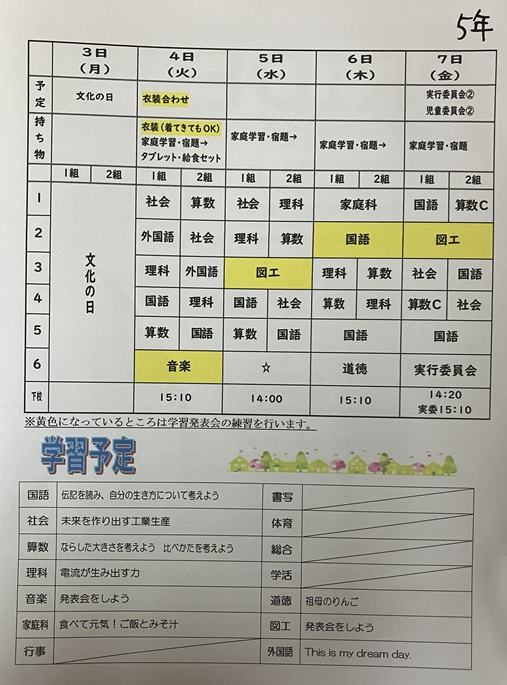 5年

| | 3日（月） | | 4日（火） | | 5日（水） | | 6日（木） | | 7日（金） | |
|---|---|---|---|---|---|---|---|---|---|---|
| 予定 | 文化の日 | | 衣装合わせ | | | | | | 実行委員会② 児童委員会② | |
| 持ち物 | | | 衣装（着てきてもOK） 家庭学習・宿題→ タブレット・給食セット | | 家庭学習・宿題→ | | 家庭学習・宿題→ | | 家庭学習・宿題 | |
| | 1組 | 2組 | 1組 | 2組 | 1組 | 2組 | 1組 | 2組 | 1組 | 2組 |
| 1 | 文化の日 | | 社会 | 算数 | 社会 | 理科 | 家庭科 | | 国語 | 算数C |
| 2 | | | 外国語 | 社会 | 理科 | 算数 | 国語 | | 図工 | |
| 3 | | | 理科 | 外国語 | 図工 | | 理科 | 算数 | 社会 | 国語 |
| 4 | | | 国語 | 理科 | 国語 | 社会 | 算数 | 理科 | 算数C | 社会 |
| 5 | | | 算数 | 国語 | 算数 | 国語 | 国語 | | 国語 | |
| 6 | | | 音楽 | | ☆ | | 道徳 | | 実行委員会 | |
| 下校 | | | 15:10 | | 14:00 | | 15:10 | | 14:20 実委15:10 | |

※黄色になっているところは学習発表会の練習を行います。

学習予定

| | | | |
|---|---|---|---|
| 国語 | 伝記を読み、自分の生き方について考えよう | 書写 | |
| 社会 | 未来を作り出す工業生産 | 体育 | |
| 算数 | ならした大きさを考えよう　比べかたを考えよう | 総合 | |
| 理科 | 電流が生み出す力 | 学活 | |
| 音楽 | 発表会をしよう | 道徳 | 祖母のりんご |
| 家庭科 | 食べて元気！ご飯とみそ汁 | 図工 | 発表会をしよう |
| 行事 | | 外国語 | This is my dream day. |